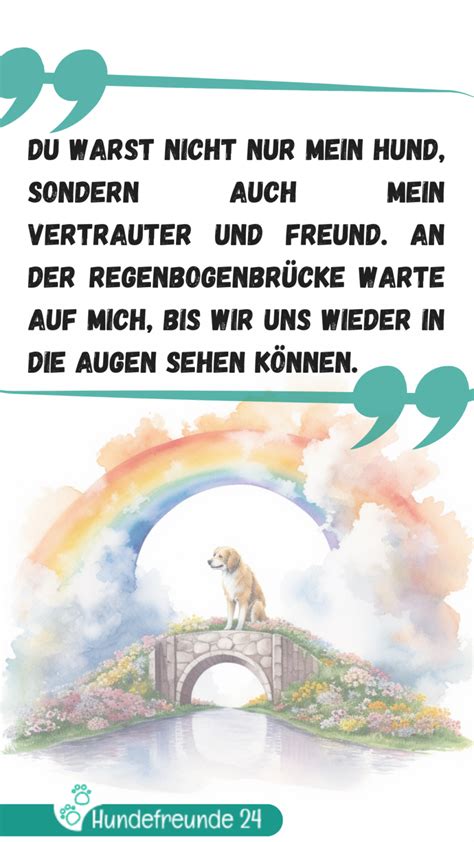 DU WARST NICHT NUR MEIN HUND, SONDERN AUCH MEIN VERTRAUTER UND FREUND. AN DER REGENBOGENBRÜCKE WARTE AUF MICH, BIS WIR UNS WIEDER IN DIE AUGEN SEHEN KÖNNEN.

Hundefreunde 24